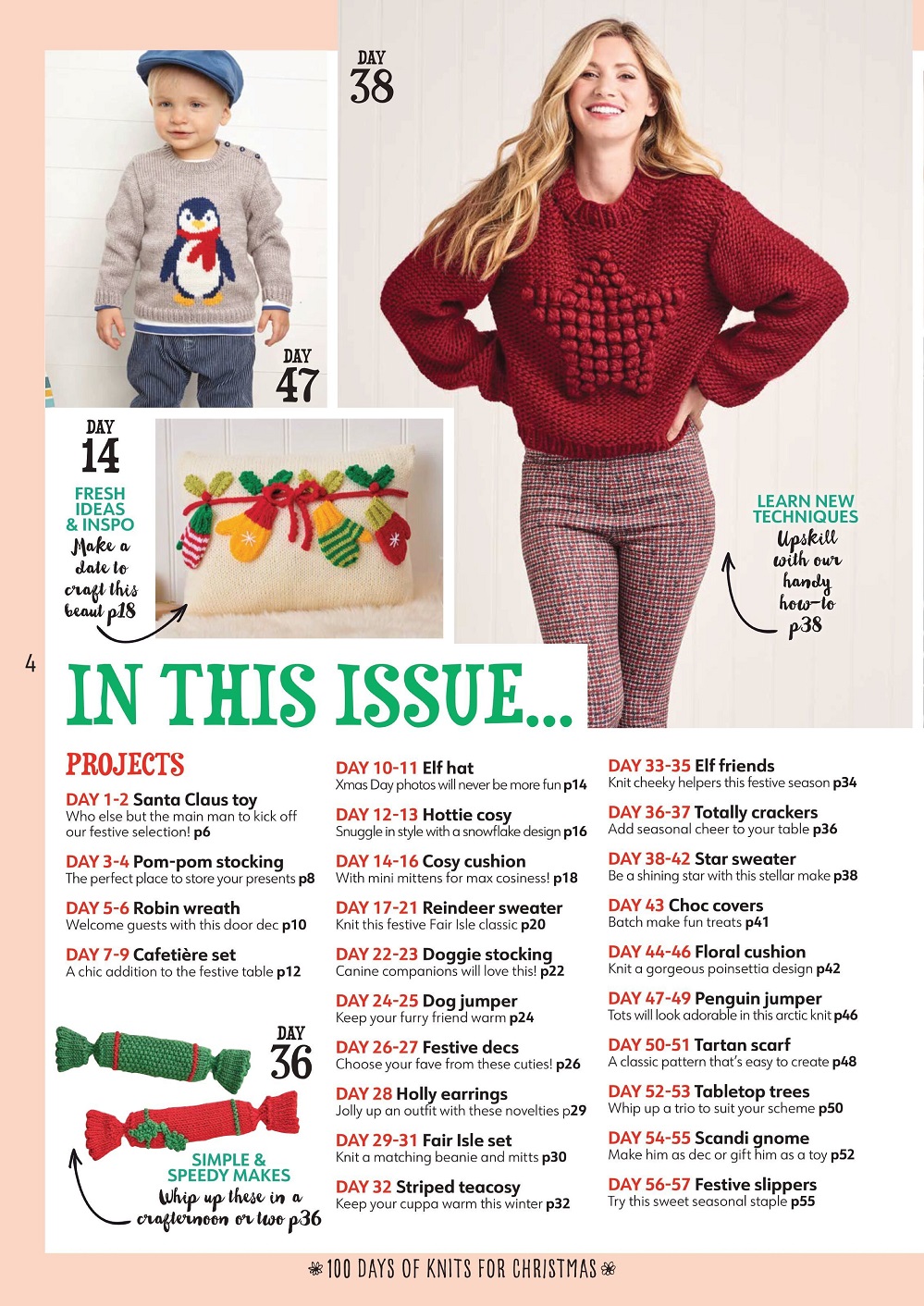 DAY 38

DAY 47

DAY 14

FRESH IDEAS & INSPO
Make a date to craft this beaut p18

LEARN NEW TECHNIQUES
Upskill with our handy how-to p38

4

IN THIS ISSUE...

PROJECTS

DAY 1-2 Santa Claus toy
Who else but the main man to kick off our festive selection! p6

DAY 3-4 Pom-pom stocking
The perfect place to store your presents p8

DAY 5-6 Robin wreath
Welcome guests with this door dec p10

DAY 7-9 Cafetière set
A chic addition to the festive table p12

DAY 36

SIMPLE & SPEEDY MAKES
Whip up these in a crafternoon or two p36

DAY 10-11 Elf hat
Xmas Day photos will never be more fun p14

DAY 12-13 Hottie cosy
Snuggle in style with a snowflake design p16

DAY 14-16 Cosy cushion
With mini mittens for max cosiness! p18

DAY 17-21 Reindeer sweater
Knit this festive Fair Isle classic p20

DAY 22-23 Doggie stocking
Canine companions will love this! p22

DAY 24-25 Dog jumper
Keep your furry friend warm p24

DAY 26-27 Festive decs
Choose your fave from these cuties! p26

DAY 28 Holly earrings
Jolly up an outfit with these novelties p29

DAY 29-31 Fair Isle set
Knit a matching beanie and mitts p30

DAY 32 Striped teacosy
Keep your cuppa warm this winter p32

DAY 33-35 Elf friends
Knit cheeky helpers this festive season p34

DAY 36-37 Totally crackers
Add seasonal cheer to your table p36

DAY 38-42 Star sweater
Be a shining star with this stellar make p38

DAY 43 Choc covers
Batch make fun treats p41

DAY 44-46 Floral cushion
Knit a gorgeous poinsettia design p42

DAY 47-49 Penguin jumper
Tots will look adorable in this arctic knit p46

DAY 50-51 Tartan scarf
A classic pattern that's easy to create p48

DAY 52-53 Tabletop trees
Whip up a trio to suit your scheme p50

DAY 54-55 Scandi gnome
Make him as dec or gift him as a toy p52

DAY 56-57 Festive slippers
Try this sweet seasonal staple p55

100 DAYS OF KNITS FOR CHRISTMAS